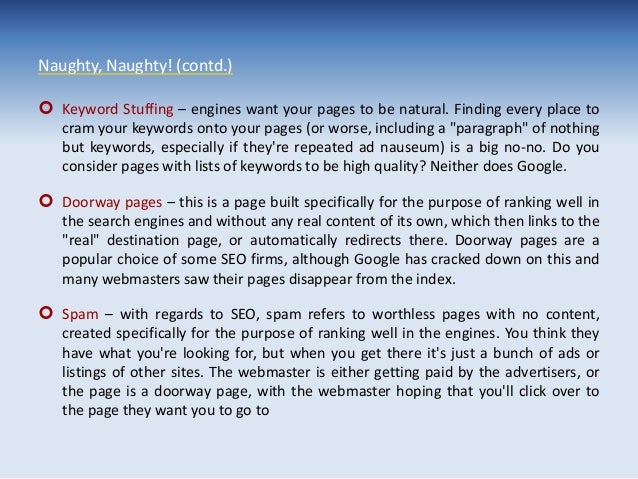 Naughty, Naughty! (contd.)

• Keyword Stuffing – engines want your pages to be natural. Finding every place to cram your keywords onto your pages (or worse, including a "paragraph" of nothing but keywords, especially if they're repeated ad nauseum) is a big no-no. Do you consider pages with lists of keywords to be high quality? Neither does Google.

• Doorway pages – this is a page built specifically for the purpose of ranking well in the search engines and without any real content of its own, which then links to the "real" destination page, or automatically redirects there. Doorway pages are a popular choice of some SEO firms, although Google has cracked down on this and many webmasters saw their pages disappear from the index.

• Spam – with regards to SEO, spam refers to worthless pages with no content, created specifically for the purpose of ranking well in the engines. You think they have what you're looking for, but when you get there it's just a bunch of ads or listings of other sites. The webmaster is either getting paid by the advertisers, or the page is a doorway page, with the webmaster hoping that you'll click over to the page they want you to go to